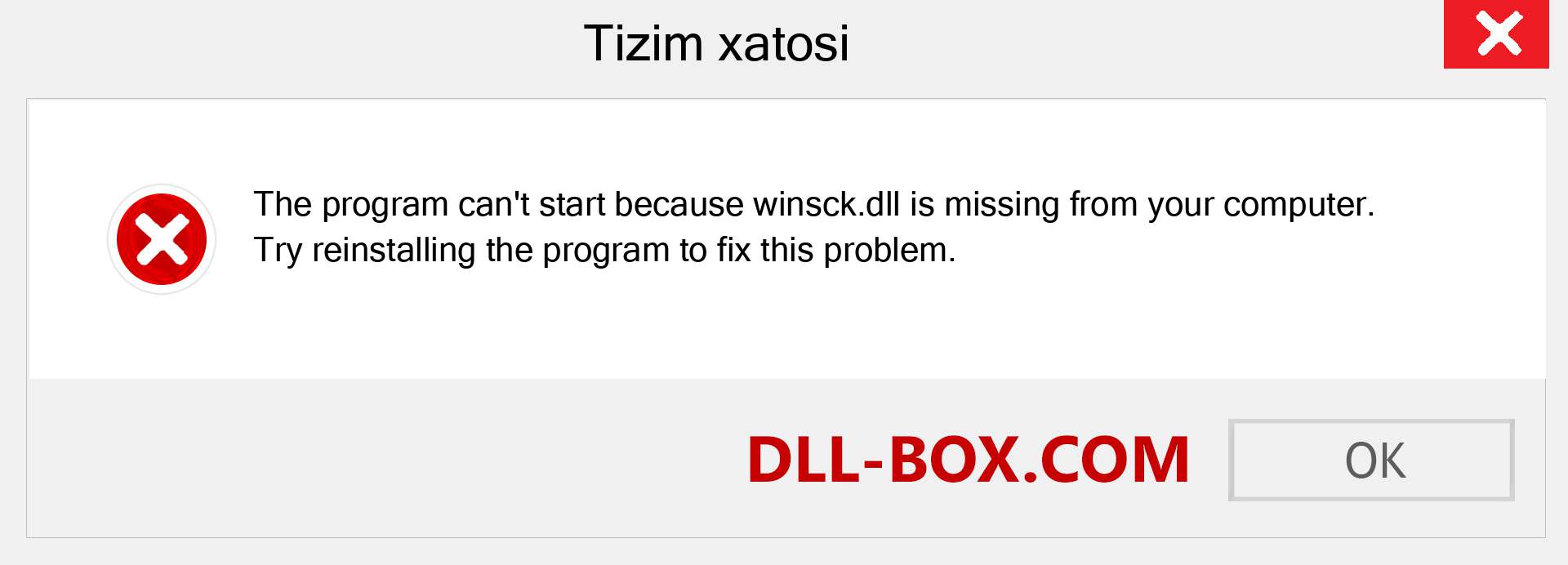 Tizim xatosi

The program can't start because winsck.dll is missing from your computer. Try reinstalling the program to fix this problem.

DLL-BOX.COM

OK